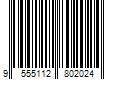 9 555112 802024